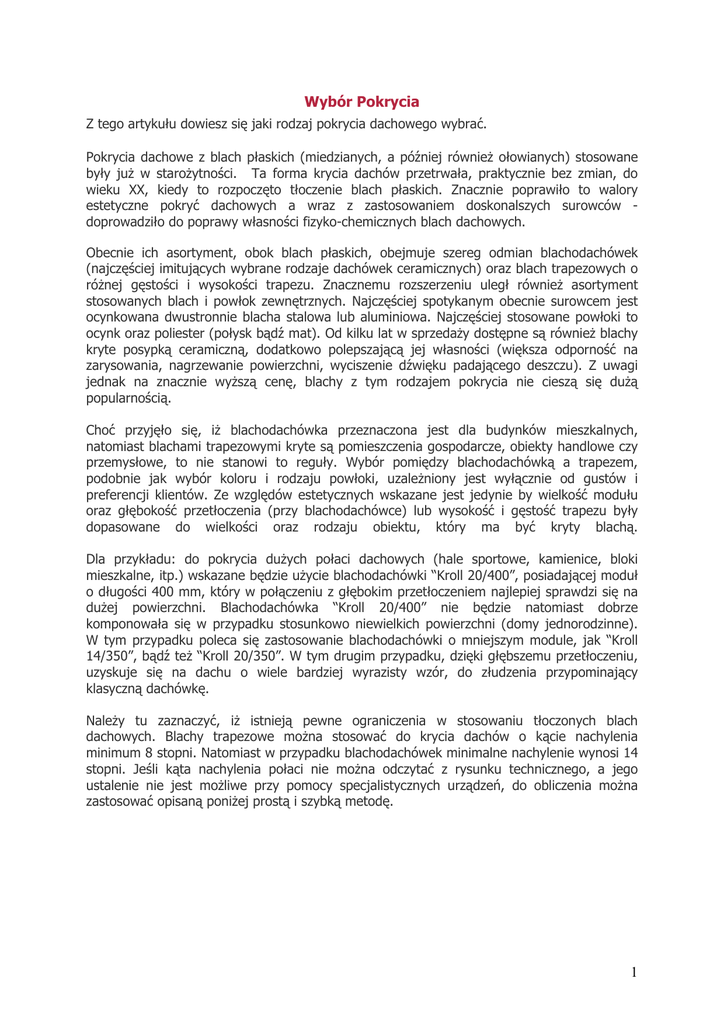 Wybór Pokrycia

Z tego artykułu dowiesz się jaki rodzaj pokrycia dachowego wybrać.

Pokrycia dachowe z blach płaskich (miedzianych, a później również ołowianych) stosowane były już w starożytności. Ta forma krycia dachów przetrwała, praktycznie bez zmian, do wieku XX, kiedy to rozpoczęto tłoczenie blach płaskich. Znacznie poprawiło to walory estetyczne pokryć dachowych a wraz z zastosowaniem doskonalszych surowców - doprowadziło do poprawy własności fizyko-chemicznych blach dachowych.

Obecnie ich asortyment, obok blach płaskich, obejmuje szereg odmian blachodachówek (najczęściej imitujących wybrane rodzaje dachówek ceramicznych) oraz blach trapezowych o różnej gęstości i wysokości trapezu. Znacznemu rozszerzeniu uległ również asortyment stosowanych blach i powłok zewnętrznych. Najczęściej spotykanym obecnie surowcem jest ocynkowana dwustronnie blacha stalowa lub aluminiowa. Najczęściej stosowane powłoki to ocynk oraz poliester (połysk bądź mat). Od kilku lat w sprzedaży dostępne są również blachy kryte posypką ceramiczną, dodatkowo polepszającą jej własności (większa odporność na zarysowania, nagrzewanie powierzchni, wyciszenie dźwięku padającego deszczu). Z uwagi jednak na znacznie wyższą cenę, blachy z tym rodzajem pokrycia nie cieszą się dużą popularnością.

Choć przyjęło się, iż blachodachówka przeznaczona jest dla budynków mieszkalnych, natomiast blachami trapezowymi kryte są pomieszczenia gospodarcze, obiekty handlowe czy przemysłowe, to nie stanowi to reguły. Wybór pomiędzy blachodachówką a trapezem, podobnie jak wybór koloru i rodzaju powłoki, uzależniony jest wyłącznie od gustów i preferencji klientów. Ze względów estetycznych wskazane jest jedynie by wielkość modułu oraz głębokość przetłoczenia (przy blachodachówce) lub wysokość i gęstość trapezu były dopasowane do wielkości oraz rodzaju obiektu, który ma być kryty blachą.

Dla przykładu: do pokrycia dużych połaci dachowych (hale sportowe, kamienice, bloki mieszkalne, itp.) wskazane będzie użycie blachodachówki "Kroll 20/400", posiadającej moduł o długości 400 mm, który w połączeniu z głębokim przetłoczeniem najlepiej sprawdzi się na dużej powierzchni. Blachodachówka "Kroll 20/400" nie będzie natomiast dobrze komponowała się w przypadku stosunkowo niewielkich powierzchni (domy jednorodzinne). W tym przypadku poleca się zastosowanie blachodachówki o mniejszym module, jak "Kroll 14/350", bądź też "Kroll 20/350". W tym drugim przypadku, dzięki głębszemu przetłoczeniu, uzyskuje się na dachu o wiele bardziej wyrazisty wzór, do złudzenia przypominający klasyczną dachówkę.

Należy tu zaznaczyć, iż istnieją pewne ograniczenia w stosowaniu tłoczonych blach dachowych. Blachy trapezowe można stosować do krycia dachów o kącie nachylenia minimum 8 stopni. Natomiast w przypadku blachodachówek minimalne nachylenie wynosi 14 stopni. Jeśli kąta nachylenia połaci nie można odczytać z rysunku technicznego, a jego ustalenie nie jest możliwe przy pomocy specjalistycznych urządzeń, do obliczenia można zastosować opisaną poniżej prostą i szybką metodę.

1